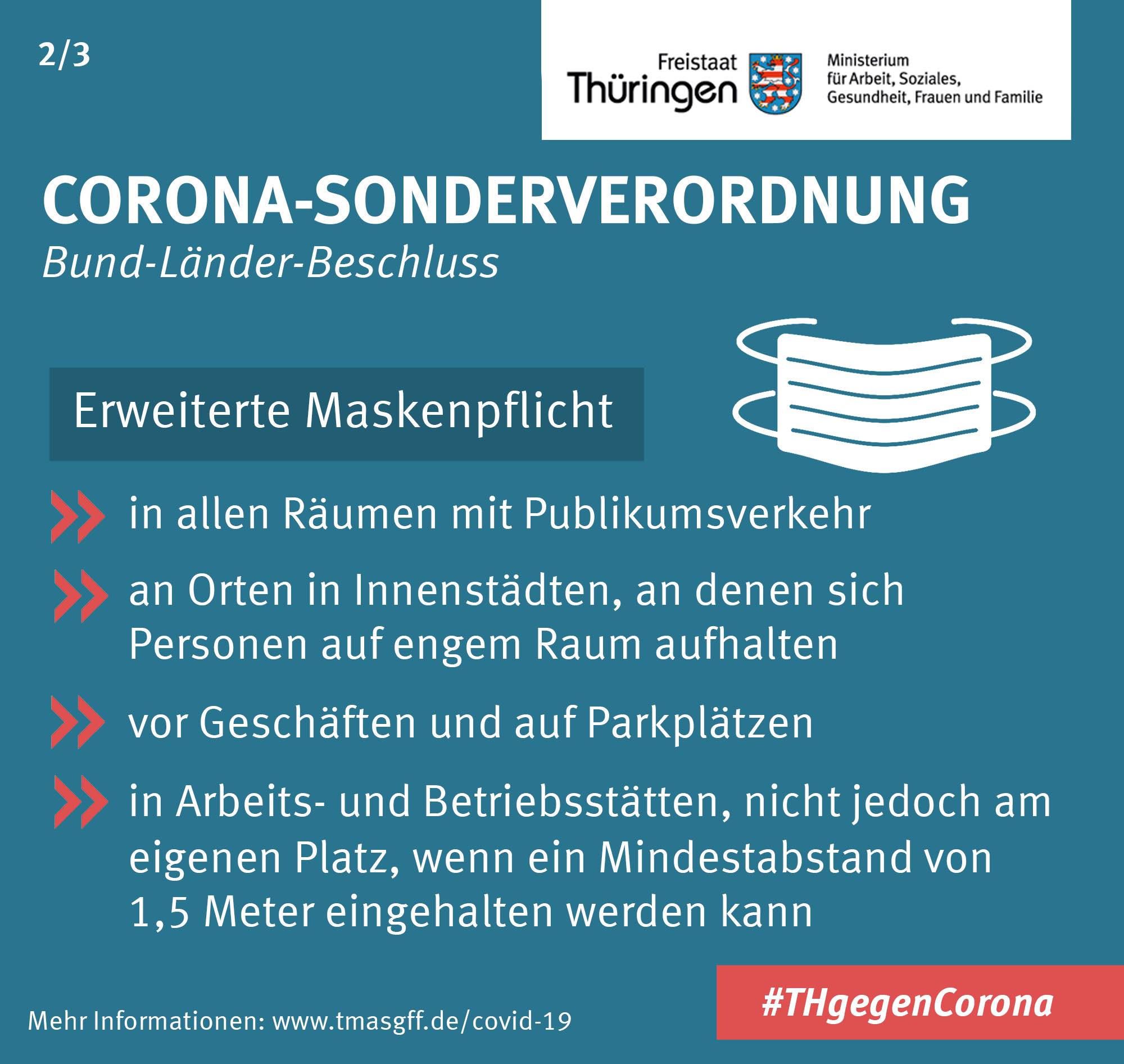 2/3

Freistaat
Thüringen

Ministerium
für Arbeit, Soziales,
Gesundheit, Frauen und Familie

CORONA-SONDERVERORDNUNG
Bund-Länder-Beschluss

Erweiterte Maskenpflicht

» in allen Räumen mit Publikumsverkehr

» an Orten in Innenstädten, an denen sich Personen auf engem Raum aufhalten

» vor Geschäften und auf Parkplätzen

» in Arbeits- und Betriebsstätten, nicht jedoch am eigenen Platz, wenn ein Mindestabstand von 1,5 Meter eingehalten werden kann

Mehr Informationen: www.tmasgff.de/covid-19

#THgegenCorona